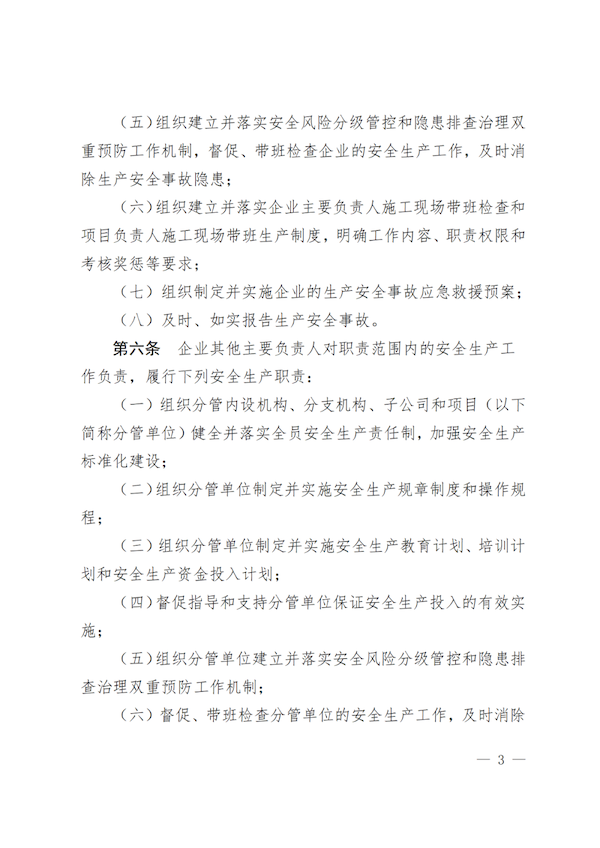 （五）组织建立并落实安全风险分级管控和隐患排查治理双重预防工作机制，督促、带班检查企业的安全生产工作，及时消除生产安全事故隐患；

（六）组织建立并落实企业主要负责人施工现场带班检查和项目负责人施工现场带班生产制度，明确工作内容、职责权限和考核奖惩等要求；

（七）组织制定并实施企业的生产安全事故应急救援预案；

（八）及时、如实报告生产安全事故。

第六条　企业其他主要负责人对职责范围内的安全生产工作负责，履行下列安全生产职责：

（一）组织分管内设机构、分支机构、子公司和项目（以下简称分管单位）健全并落实全员安全生产责任制，加强安全生产标准化建设；

（二）组织分管单位制定并实施安全生产规章制度和操作规程；

（三）组织分管单位制定并实施安全生产教育计划、培训计划和安全生产资金投入计划；

（四）督促指导和支持分管单位保证安全生产投入的有效实施；

（五）组织分管单位建立并落实安全风险分级管控和隐患排查治理双重预防工作机制；

（六）督促、带班检查分管单位的安全生产工作，及时消除

— 3 —